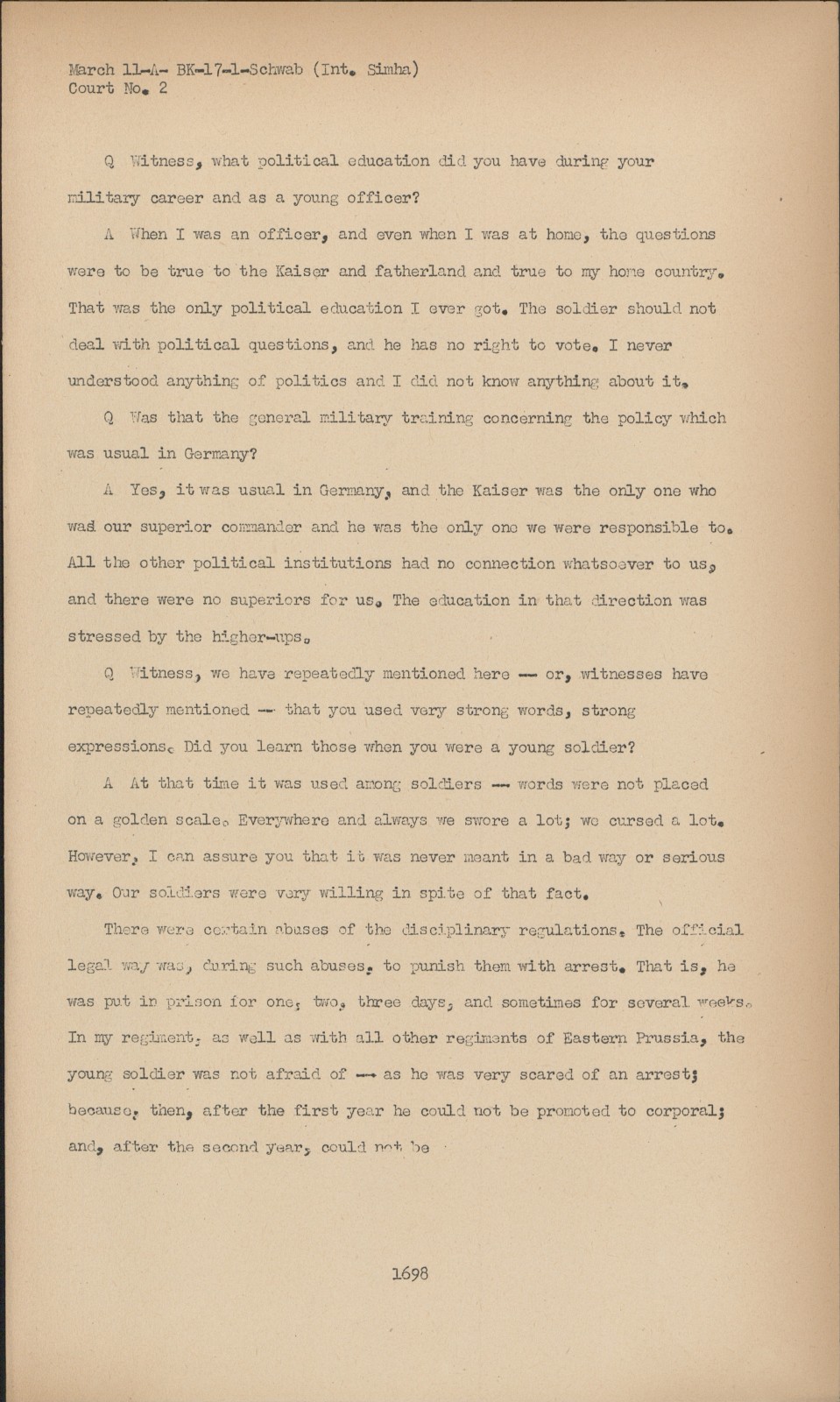 March 11-A- BK-17-1-Schwab (Int. Simha)
Court No. 2

Q Witness, what political education did you have during your military career and as a young officer?

A When I was an officer, and even when I was at home, the questions were to be true to the Kaiser and fatherland and true to my home country. That was the only political education I ever got. The soldier should not deal with political questions, and he has no right to vote. I never understood anything of politics and I did not know anything about it.

Q Was that the general military training concerning the policy which was usual in Germany?

A Yes, it was usual in Germany, and the Kaiser was the only one who was our superior commander and he was the only one we were responsible to. All the other political institutions had no connection whatsoever to us, and there were no superiors for us. The education in that direction was stressed by the higher-ups.

Q Witness, we have repeatedly mentioned here -- or, witnesses have repeatedly mentioned -- that you used very strong words, strong expressions. Did you learn those when you were a young soldier?

A At that time it was used among soldiers -- words were not placed on a golden scale. Everywhere and always we swore a lot; we cursed a lot. However, I can assure you that it was never meant in a bad way or serious way. Our soldiers were very willing in spite of that fact.

There were certain abuses of the disciplinary regulations. The official legal way was, during such abuses, to punish them with arrest. That is, he was put in prison for one, two, three days, and sometimes for several weeks. In my regiment, as well as with all other regiments of Eastern Prussia, the young soldier was not afraid of -- as he was very scared of an arrest; because, then, after the first year he could not be promoted to corporal; and, after the second year, could not be

1698